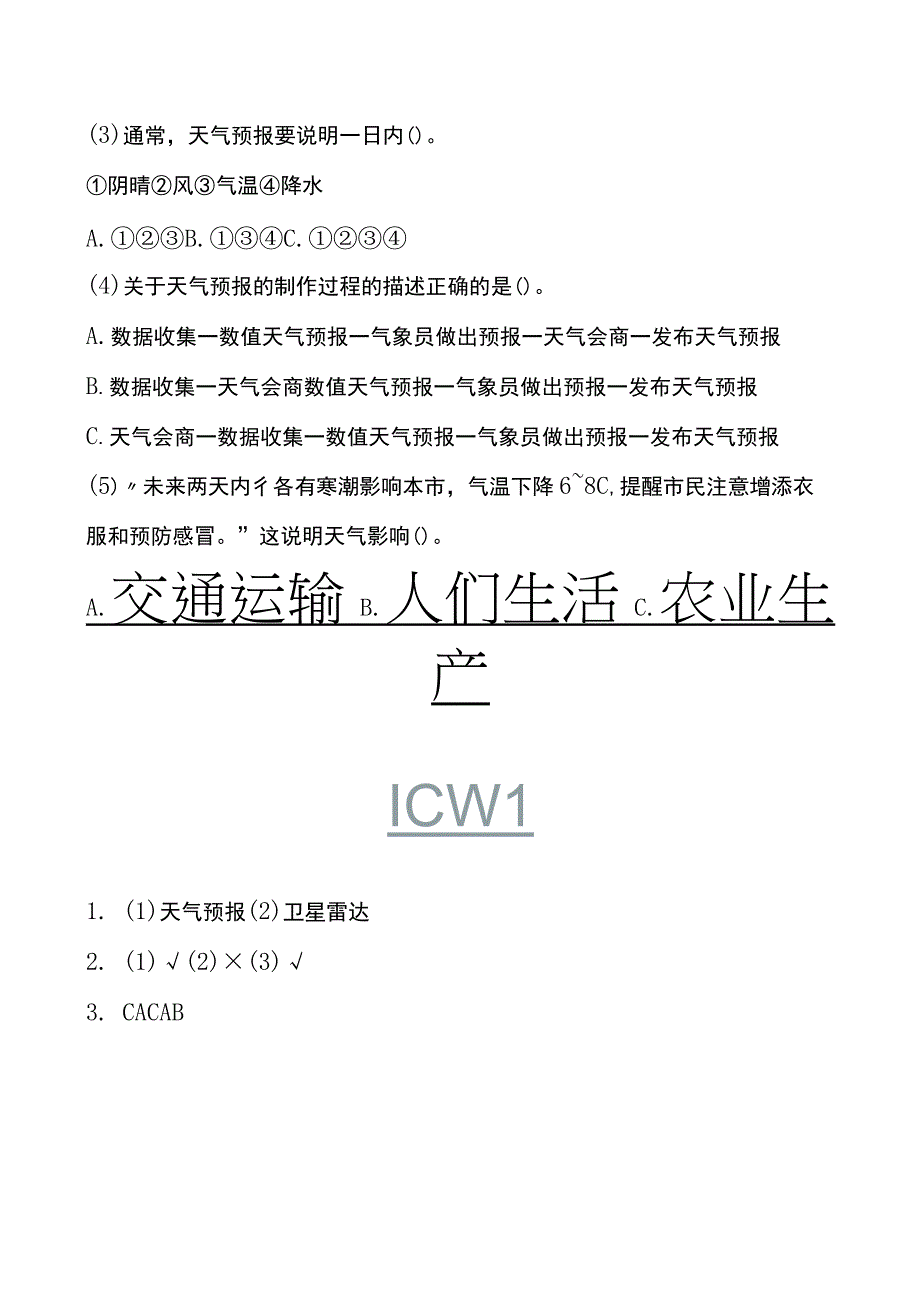 (3)通常，天气预报要说明一日内()。

①阴晴②风③气温④降水

A.①②③B.①③④C.①②③④

(4)关于天气预报的制作过程的描述正确的是()。

A.数据收集一数值天气预报一气象员做出预报一天气会商一发布天气预报

B.数据收集一天气会商数值天气预报一气象员做出预报一发布天气预报

C.天气会商一数据收集一数值天气预报一气象员做出预报一发布天气预报

(5)〃未来两天内彳各有寒潮影响本市，气温下降6~8C,提醒市民注意增添衣服和预防感冒。”这说明天气影响()。

A.交通运输 B.人们生活 C.农业生产

ICW1

1. (1)天气预报(2)卫星雷达

2. (1)√(2)×(3)√

3. CACAB